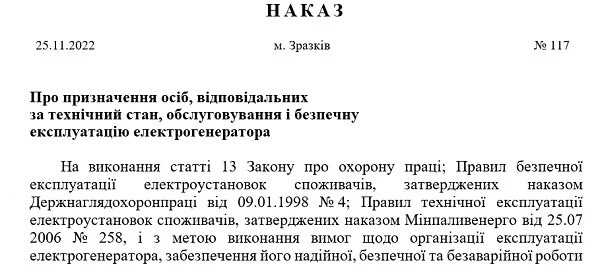 НАКАЗ

25.11.2022 м. Зразків № 117

Про призначення осіб, відповідальних за технічний стан, обслуговування і безпечну експлуатацію електрогенератора

На виконання статті 13 Закону про охорону праці; Правил безпечної експлуатації електроустановок споживачів, затверджених наказом Держнаглядохоронпраці від 09.01.1998 № 4; Правил технічної експлуатації електроустановок споживачів, затверджених наказом Мінпаливенерго від 25.07 2006 № 258, і з метою виконання вимог щодо організації експлуатації електрогенератора, забезпечення його надійної, безпечної та безаварійної роботи